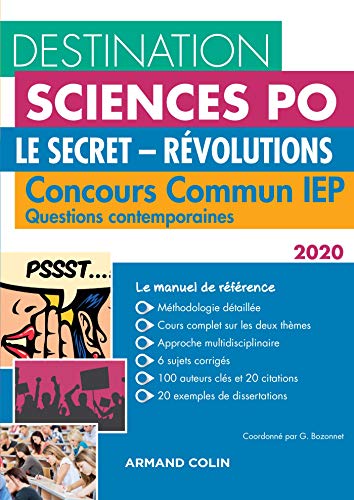 DESTINATION
SCIENCES PO
LE SECRET – RÉVOLUTIONS
Concours Commun IEP
Questions contemporaines

2020

PSSST....

Le manuel de référence
Méthodologie détaillée
Cours complet sur les deux thèmes
Approche multidisciplinaire
6 sujets corrigés
100 auteurs clés et 20 citations
20 exemples de dissertations

Coordonné par G. Bozonnet

ARMAND COLIN